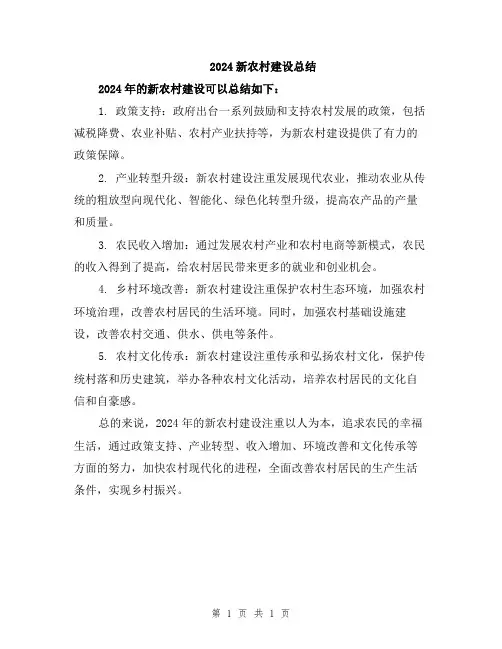 2024 新农村建设总结

2024 年的新农村建设可以总结如下：

1. 政策支持：政府出台一系列鼓励和支持农村发展的政策，包括减税降费、农业补贴、农村产业扶持等，为新农村建设提供了有力的政策保障。

2. 产业转型升级：新农村建设注重发展现代农业，推动农业从传统的粗放型向现代化、智能化、绿色化转型升级，提高农产品的产量和质量。

3. 农民收入增加：通过发展农村产业和农村电商等新模式，农民的收入得到了提高，给农村居民带来更多的就业和创业机会。

4. 乡村环境改善：新农村建设注重保护农村生态环境，加强农村环境治理，改善农村居民的生活环境。同时，加强农村基础设施建设，改善农村交通、供水、供电等条件。

5. 农村文化传承：新农村建设注重传承和弘扬农村文化，保护传统村落和历史建筑，举办各种农村文化活动，培养农村居民的文化自信和自豪感。

总的来说，2024 年的新农村建设注重以人为本，追求农民的幸福生活，通过政策支持、产业转型、收入增加、环境改善和文化传承等方面的努力，加快农村现代化的进程，全面改善农村居民的生产生活条件，实现乡村振兴。

第 1 页 共 1 页